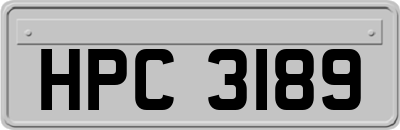 HPC 3189